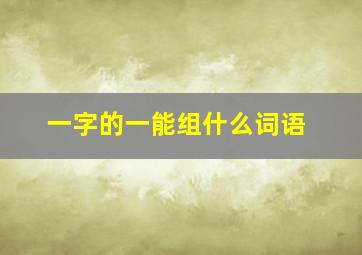 一字的一能组什么词语